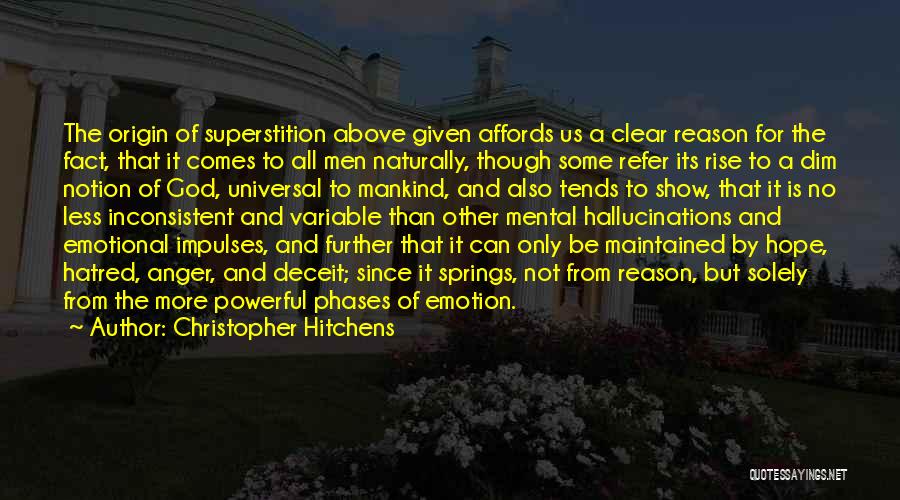 The origin of superstition above given affords us a clear reason for the fact, that it comes to all men naturally, though some refer its rise to a dim notion of God, universal to mankind, and also tends to show, that it is no less inconsistent and variable than other mental hallucinations and emotional impulses, and further that it can only be maintained by hope, hatred, anger, and deceit; since it springs, not from reason, but solely from the more powerful phases of emotion.

~ Author: Christopher Hitchens

QUOTESSAYINGS.NET